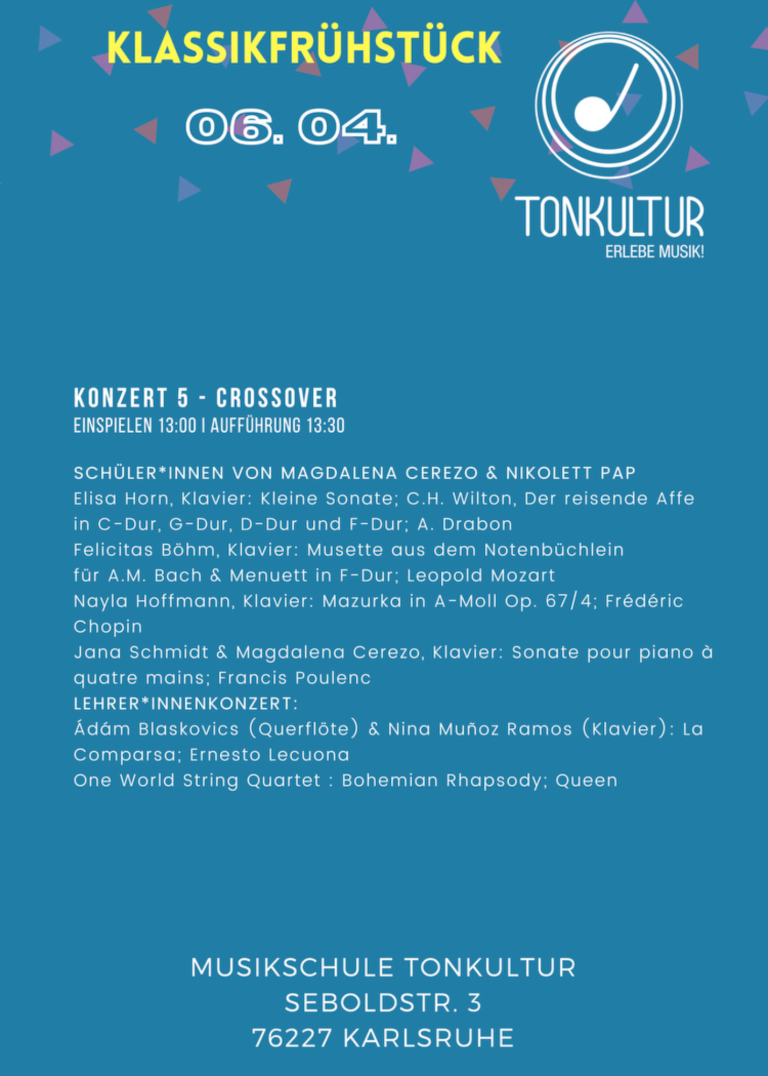 KLASSIKFRÜHSTÜCK

06. 04.

TONKULTUR
ERLEBE MUSIK!

KONZERT 5 - CROSSOVER
EINSPIELEN 13:00 | AUFFÜHRUNG 13:30

SCHÜLER*INNEN VON MAGDALENA CEREZO & NIKOLETT PAP
Elisa Horn, Klavier: Kleine Sonate; C.H. Wilton, Der reisende Affe in C-Dur, G-Dur, D-Dur und F-Dur; A. Drabon
Felicitas Böhm, Klavier: Musette aus dem Notenbüchlein für A.M. Bach & Menuett in F-Dur; Leopold Mozart
Nayla Hoffmann, Klavier: Mazurka in A-Moll Op. 67/4; Frédéric Chopin
Jana Schmidt & Magdalena Cerezo, Klavier: Sonate pour piano à quatre mains; Francis Poulenc
LEHRER*INNENKONZERT:
Ádám Blaskovics (Querflöte) & Nina Muñoz Ramos (Klavier): La Comparsa; Ernesto Lecuona
One World String Quartet : Bohemian Rhapsody; Queen

MUSIKSCHULE TONKULTUR
SEBOLDSTR. 3
76227 KARLSRUHE